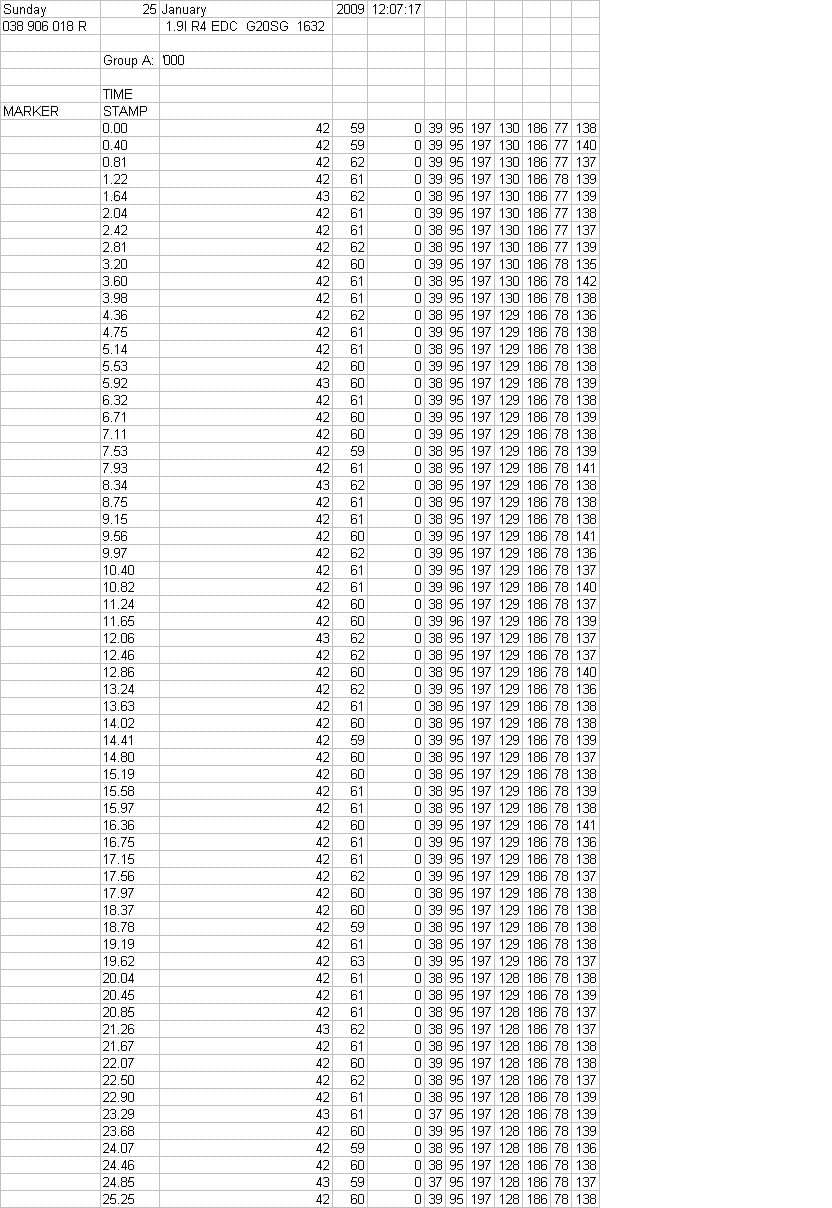 | Sunday | 25 | January | 2009 | 12:07:17 | | | | | | | |
|---|---|---|---|---|---|---|---|---|---|---|---|
| 038 906 018 R | | 1.9l R4 EDC G20SG 1632 | | | | | | | | | |
| | | | | | | | | | | | |
| | Group A: | '000 | | | | | | | | | |
| | | | | | | | | | | | |
| | TIME | | | | | | | | | | |
| MARKER | STAMP | | | | | | | | | | |
| | 0.00 | 42 | 59 | 0 | 39 | 95 | 197 | 130 | 186 | 77 | 138 |
| | 0.40 | 42 | 59 | 0 | 39 | 95 | 197 | 130 | 186 | 77 | 140 |
| | 0.81 | 42 | 62 | 0 | 39 | 95 | 197 | 130 | 186 | 77 | 137 |
| | 1.22 | 42 | 61 | 0 | 39 | 95 | 197 | 130 | 186 | 78 | 139 |
| | 1.64 | 43 | 62 | 0 | 38 | 95 | 197 | 130 | 186 | 77 | 139 |
| | 2.04 | 42 | 61 | 0 | 39 | 95 | 197 | 130 | 186 | 77 | 138 |
| | 2.42 | 42 | 61 | 0 | 38 | 95 | 197 | 130 | 186 | 77 | 137 |
| | 2.81 | 42 | 62 | 0 | 38 | 95 | 197 | 130 | 186 | 77 | 139 |
| | 3.20 | 42 | 60 | 0 | 39 | 95 | 197 | 130 | 186 | 78 | 135 |
| | 3.60 | 42 | 61 | 0 | 38 | 95 | 197 | 130 | 186 | 78 | 142 |
| | 3.98 | 42 | 61 | 0 | 39 | 95 | 197 | 130 | 186 | 78 | 138 |
| | 4.36 | 42 | 62 | 0 | 38 | 95 | 197 | 129 | 186 | 78 | 136 |
| | 4.75 | 42 | 61 | 0 | 39 | 95 | 197 | 129 | 186 | 78 | 138 |
| | 5.14 | 42 | 61 | 0 | 38 | 95 | 197 | 129 | 186 | 78 | 138 |
| | 5.53 | 42 | 60 | 0 | 39 | 95 | 197 | 129 | 186 | 78 | 138 |
| | 5.92 | 43 | 60 | 0 | 38 | 95 | 197 | 129 | 186 | 78 | 139 |
| | 6.32 | 42 | 61 | 0 | 39 | 95 | 197 | 129 | 186 | 78 | 138 |
| | 6.71 | 42 | 60 | 0 | 39 | 95 | 197 | 129 | 186 | 78 | 139 |
| | 7.11 | 42 | 60 | 0 | 39 | 95 | 197 | 129 | 186 | 78 | 138 |
| | 7.53 | 42 | 59 | 0 | 38 | 95 | 197 | 129 | 186 | 78 | 139 |
| | 7.93 | 42 | 61 | 0 | 38 | 95 | 197 | 129 | 186 | 78 | 141 |
| | 8.34 | 43 | 62 | 0 | 38 | 95 | 197 | 129 | 186 | 78 | 138 |
| | 8.75 | 42 | 61 | 0 | 38 | 95 | 197 | 129 | 186 | 78 | 138 |
| | 9.15 | 42 | 61 | 0 | 38 | 95 | 197 | 129 | 186 | 78 | 138 |
| | 9.56 | 42 | 60 | 0 | 39 | 95 | 197 | 129 | 186 | 78 | 141 |
| | 9.97 | 42 | 62 | 0 | 39 | 95 | 197 | 129 | 186 | 78 | 136 |
| | 10.40 | 42 | 61 | 0 | 39 | 95 | 197 | 129 | 186 | 78 | 137 |
| | 10.82 | 42 | 61 | 0 | 39 | 96 | 197 | 129 | 186 | 78 | 140 |
| | 11.24 | 42 | 60 | 0 | 38 | 95 | 197 | 129 | 186 | 78 | 137 |
| | 11.65 | 42 | 60 | 0 | 39 | 96 | 197 | 129 | 186 | 78 | 139 |
| | 12.06 | 43 | 62 | 0 | 38 | 95 | 197 | 129 | 186 | 78 | 137 |
| | 12.46 | 42 | 62 | 0 | 38 | 95 | 197 | 129 | 186 | 78 | 137 |
| | 12.86 | 42 | 60 | 0 | 38 | 95 | 197 | 129 | 186 | 78 | 140 |
| | 13.24 | 42 | 62 | 0 | 39 | 95 | 197 | 129 | 186 | 78 | 136 |
| | 13.63 | 42 | 61 | 0 | 38 | 95 | 197 | 129 | 186 | 78 | 138 |
| | 14.02 | 42 | 60 | 0 | 38 | 95 | 197 | 129 | 186 | 78 | 138 |
| | 14.41 | 42 | 59 | 0 | 39 | 95 | 197 | 129 | 186 | 78 | 139 |
| | 14.80 | 42 | 60 | 0 | 38 | 95 | 197 | 129 | 186 | 78 | 137 |
| | 15.19 | 42 | 60 | 0 | 38 | 95 | 197 | 129 | 186 | 78 | 138 |
| | 15.58 | 42 | 61 | 0 | 38 | 95 | 197 | 129 | 186 | 78 | 139 |
| | 15.97 | 42 | 61 | 0 | 38 | 95 | 197 | 129 | 186 | 78 | 138 |
| | 16.36 | 42 | 60 | 0 | 39 | 95 | 197 | 129 | 186 | 78 | 141 |
| | 16.75 | 42 | 61 | 0 | 39 | 95 | 197 | 129 | 186 | 78 | 136 |
| | 17.15 | 42 | 61 | 0 | 39 | 95 | 197 | 129 | 186 | 78 | 138 |
| | 17.56 | 42 | 62 | 0 | 39 | 95 | 197 | 129 | 186 | 78 | 137 |
| | 17.97 | 42 | 60 | 0 | 38 | 95 | 197 | 129 | 186 | 78 | 138 |
| | 18.37 | 42 | 60 | 0 | 39 | 95 | 197 | 129 | 186 | 78 | 138 |
| | 18.78 | 42 | 59 | 0 | 38 | 95 | 197 | 129 | 186 | 78 | 138 |
| | 19.19 | 42 | 61 | 0 | 38 | 95 | 197 | 129 | 186 | 78 | 138 |
| | 19.62 | 42 | 63 | 0 | 39 | 95 | 197 | 129 | 186 | 78 | 137 |
| | 20.04 | 42 | 61 | 0 | 38 | 95 | 197 | 128 | 186 | 78 | 138 |
| | 20.45 | 42 | 61 | 0 | 38 | 95 | 197 | 129 | 186 | 78 | 139 |
| | 20.85 | 42 | 61 | 0 | 38 | 95 | 197 | 128 | 186 | 78 | 137 |
| | 21.26 | 43 | 62 | 0 | 38 | 95 | 197 | 128 | 186 | 78 | 137 |
| | 21.67 | 42 | 61 | 0 | 38 | 95 | 197 | 128 | 186 | 78 | 138 |
| | 22.07 | 42 | 60 | 0 | 39 | 95 | 197 | 128 | 186 | 78 | 138 |
| | 22.50 | 42 | 62 | 0 | 38 | 95 | 197 | 128 | 186 | 78 | 137 |
| | 22.90 | 42 | 61 | 0 | 38 | 95 | 197 | 128 | 186 | 78 | 139 |
| | 23.29 | 43 | 61 | 0 | 37 | 95 | 197 | 128 | 186 | 78 | 139 |
| | 23.68 | 42 | 60 | 0 | 39 | 95 | 197 | 128 | 186 | 78 | 139 |
| | 24.07 | 42 | 59 | 0 | 38 | 95 | 197 | 128 | 186 | 78 | 136 |
| | 24.46 | 42 | 60 | 0 | 38 | 95 | 197 | 128 | 186 | 78 | 138 |
| | 24.85 | 43 | 59 | 0 | 37 | 95 | 197 | 128 | 186 | 78 | 137 |
| | 25.25 | 42 | 60 | 0 | 39 | 95 | 197 | 128 | 186 | 78 | 138 |